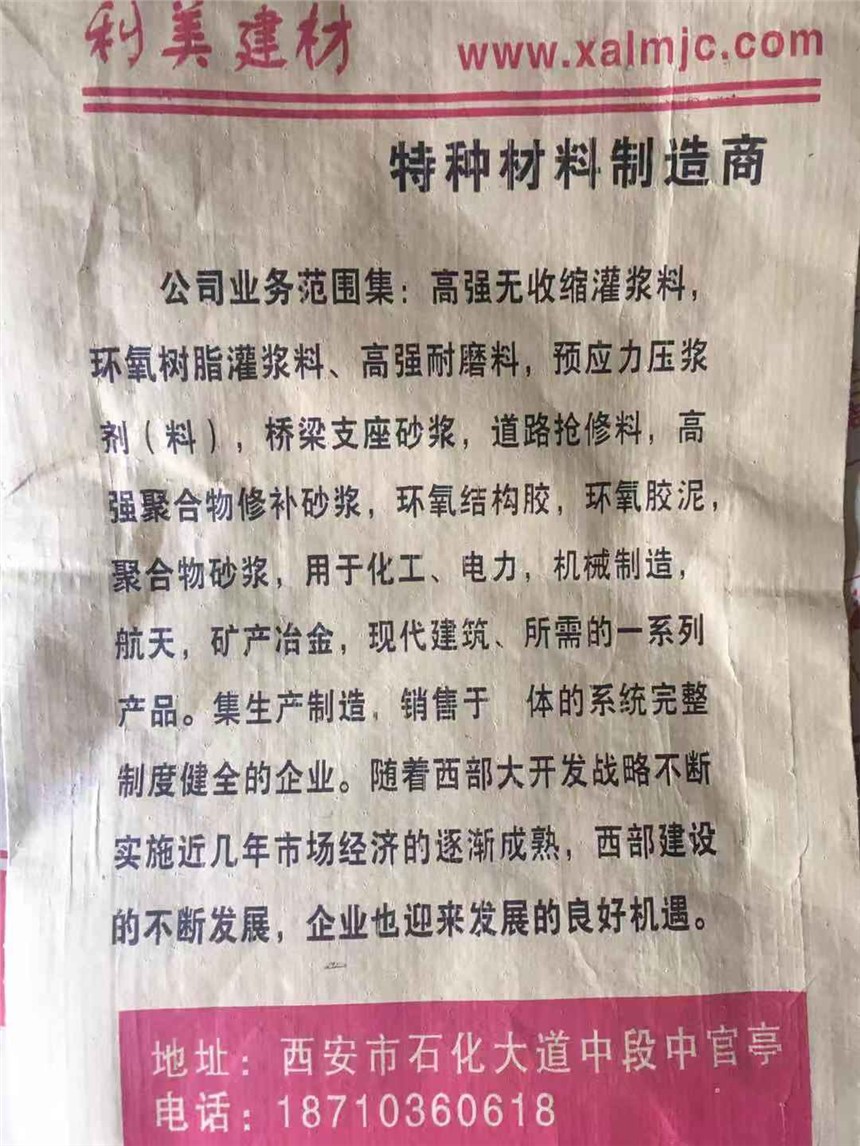 利美建材 www.xalmjc.com

特种材料制造商

公司业务范围集：高强无收缩灌浆料，环氧树脂灌浆料、高强耐磨料，预应力压浆剂（料），桥梁支座砂浆，道路抢修料，高强聚合物修补砂浆，环氧结构胶，环氧胶泥，聚合物砂浆，用于化工、电力，机械制造，航天，矿产冶金，现代建筑、所需的一系列产品。集生产制造，销售于 体的系统完整制度健全的企业。随着西部大开发战略不断实施近几年市场经济的逐渐成熟，西部建设的不断发展，企业也迎来发展的良好机遇。

地址：西安市石化大道中段中官亭
电话：18710360618